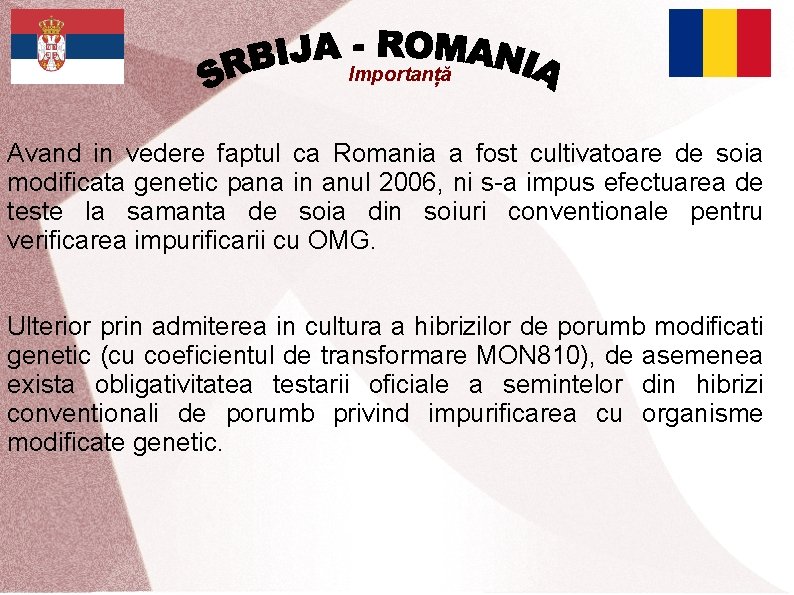 SRBIJA - ROMANIA
Importanță

Avand in vedere faptul ca Romania a fost cultivatoare de soia modificata genetic pana in anul 2006, ni s-a impus efectuarea de teste la samanta de soia din soiuri conventionale pentru verificarea impurificarii cu OMG.

Ulterior prin admiterea in cultura a hibrizilor de porumb modificati genetic (cu coeficientul de transformare MON810), de asemenea exista obligativitatea testarii oficiale a semintelor din hibrizi conventionali de porumb privind impurificarea cu organisme modificate genetic.